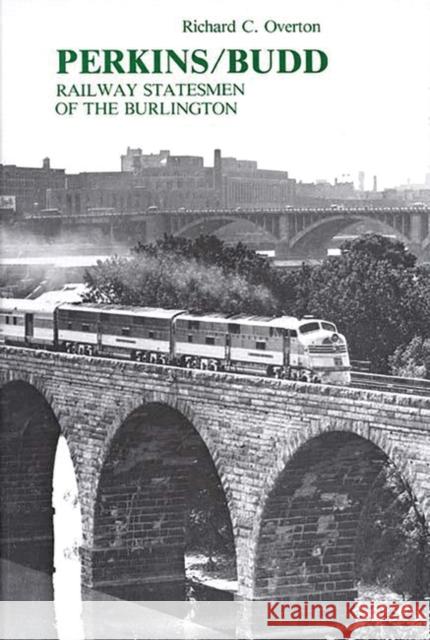 Richard C. Overton

PERKINS/BUDD

RAILWAY STATESMEN
OF THE BURLINGTON

Kraina Książek